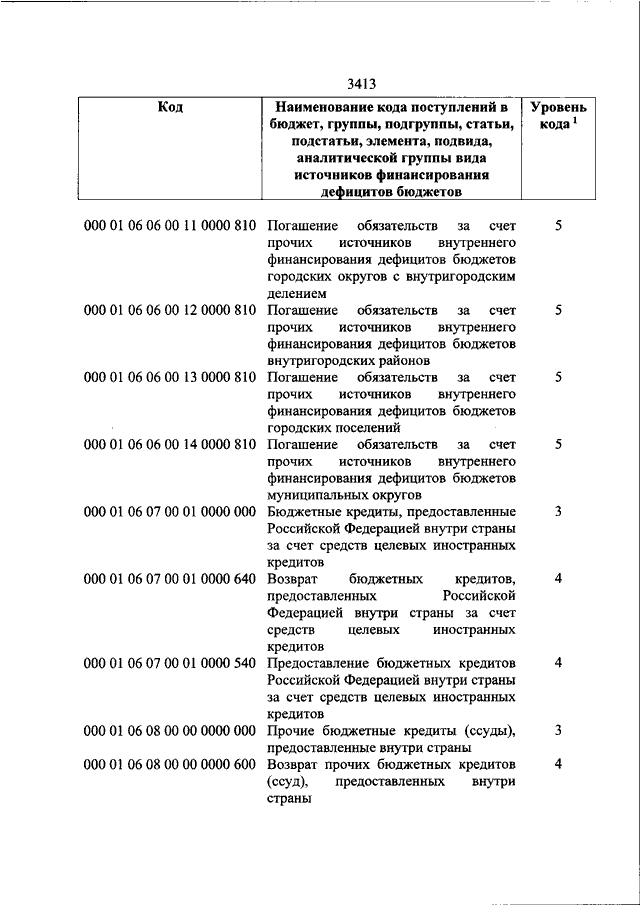 3413

| Код | Наименование кода поступлений в бюджет, группы, подгруппы, статьи, подстатьи, элемента, подвида, аналитической группы вида источников финансирования дефицитов бюджетов | Уровень кода $^1$ |
|---|---|---|
| 000 01 06 06 00 11 0000 810 | Погашение обязательств за счет прочих источников внутреннего финансирования дефицитов бюджетов городских округов с внутригородским делением | 5 |
| 000 01 06 06 00 12 0000 810 | Погашение обязательств за счет прочих источников внутреннего финансирования дефицитов бюджетов внутригородских районов | 5 |
| 000 01 06 06 00 13 0000 810 | Погашение обязательств за счет прочих источников внутреннего финансирования дефицитов бюджетов городских поселений | 5 |
| 000 01 06 06 00 14 0000 810 | Погашение обязательств за счет прочих источников внутреннего финансирования дефицитов бюджетов муниципальных округов | 5 |
| 000 01 06 07 00 01 0000 000 | Бюджетные кредиты, предоставленные Российской Федерацией внутри страны за счет средств целевых иностранных кредитов | 3 |
| 000 01 06 07 00 01 0000 640 | Возврат бюджетных кредитов, предоставленных Российской Федерацией внутри страны за счет средств целевых иностранных кредитов | 4 |
| 000 01 06 07 00 01 0000 540 | Предоставление бюджетных кредитов Российской Федерацией внутри страны за счет средств целевых иностранных кредитов | 4 |
| 000 01 06 08 00 00 0000 000 | Прочие бюджетные кредиты (ссуды), предоставленные внутри страны | 3 |
| 000 01 06 08 00 00 0000 600 | Возврат прочих бюджетных кредитов (ссуд), предоставленных внутри страны | 4 |